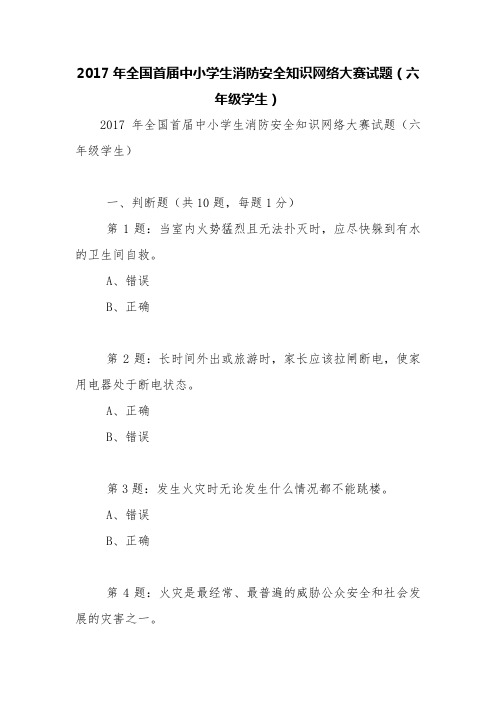 2017 年全国首届中小学生消防安全知识网络大赛试题（六年级学生）

2017 年全国首届中小学生消防安全知识网络大赛试题（六年级学生）

一、判断题（共 10 题，每题 1 分）

第 1 题：当室内火势猛烈且无法扑灭时，应尽快躲到有水的卫生间自救。

A、错误

B、正确

第 2 题：长时间外出或旅游时，家长应该拉闸断电，使家用电器处于断电状态。

A、正确

B、错误

第 3 题：发生火灾时无论发生什么情况都不能跳楼。

A、错误

B、正确

第 4 题：火灾是最经常、最普遍的威胁公众安全和社会发展的灾害之一。